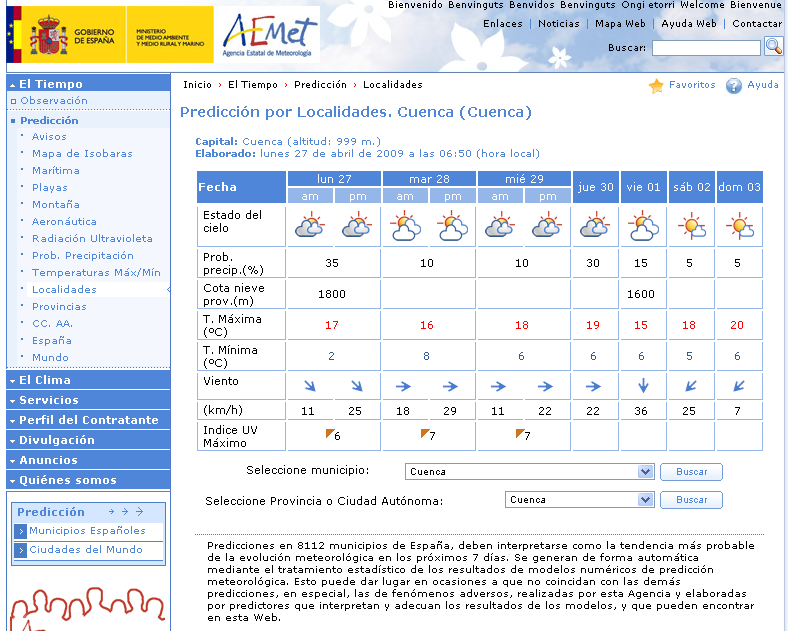 GOBIERNO DE ESPAÑA
MINISTERIO DE MEDIO AMBIENTE Y MEDIO RURAL Y MARINO
AEMet
Agencia Estatal de Meteorología

Bienvenido Benvinguts Benvidos Benvinguts Ongi etorri Welcome Bienvenue
Enlaces | Noticias | Mapa Web | Ayuda Web | Contactar
Buscar:

El Tiempo
Observación
Predicción
Avisos
Mapa de Isobaras
Marítima
Playas
Montaña
Aeronáutica
Radiación Ultravioleta
Prob. Precipitación
Temperaturas Máx/Mín
Localidades
Provincias
CC. AA.
España
Mundo
El Clima
Servicios
Perfil del Contratante
Divulgación
Anuncios
Quiénes somos

Predicción
Municipios Españoles
Ciudades del Mundo

Inicio › El Tiempo › Predicción › Localidades
Favoritos Ayuda

Predicción por Localidades. Cuenca (Cuenca)

Capital: Cuenca (altitud: 999 m.)
Elaborado: lunes 27 de abril de 2009 a las 06:50 (hora local)

| Fecha | lun 27 am | lun 27 pm | mar 28 am | mar 28 pm | mié 29 am | mié 29 pm | jue 30 | vie 01 | sáb 02 | dom 03 |
|---|---|---|---|---|---|---|---|---|---|---|
| Estado del cielo | | | | | | | | | | |
| Prob. precip.(%) | 35 | | 10 | | 10 | | 30 | 15 | 5 | 5 |
| Cota nieve prov.(m) | 1800 | | | | | | | 1600 | | |
| T. Máxima (ºC) | 17 | | 16 | | 18 | | 19 | 15 | 18 | 20 |
| T. Mínima (ºC) | 2 | | 8 | | 6 | | 6 | 6 | 5 | 6 |
| Viento | | | | | | | | | | |
| (km/h) | 11 | 25 | 18 | 29 | 11 | 22 | 22 | 36 | 25 | 7 |
| Indice UV Máximo | 6 | | 7 | | 7 | | | | | |

Seleccione municipio: Cuenca Buscar
Seleccione Provincia o Ciudad Autónoma: Cuenca Buscar

Predicciones en 8112 municipios de España, deben interpretarse como la tendencia más probable de la evolución meteorológica en los próximos 7 días. Se generan de forma automática mediante el tratamiento estadístico de los resultados de modelos numéricos de predicción meteorológica. Esto puede dar lugar en ocasiones a que no coincidan con las demás predicciones, en especial, las de fenómenos adversos, realizadas por esta Agencia y elaboradas por predictores que interpretan y adecuan los resultados de los modelos, y que pueden encontrar en esta Web.